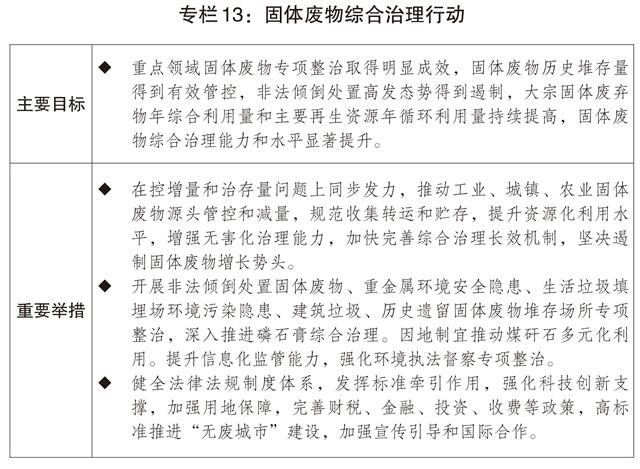 专栏13：固体废物综合治理行动

| 主要目标 | ◆ 重点领域固体废物专项整治取得明显成效，固体废物历史堆存量得到有效管控，非法倾倒处置高发态势得到遏制，大宗固体废弃物年综合利用量和主要再生资源年循环利用量持续提高，固体废物综合治理能力和水平显著提升。 |
|---|---|
| 重要举措 | ◆ 在控增量和治存量问题上同步发力，推动工业、城镇、农业固体废物源头管控和减量，规范收集转运和贮存，提升资源化利用水平，增强无害化治理能力，加快完善综合治理长效机制，坚决遏制固体废物增长势头。 ◆ 开展非法倾倒处置固体废物、重金属环境安全隐患、生活垃圾填埋场环境污染隐患、建筑垃圾、历史遗留固体废物堆存场所专项整治，深入推进磷石膏综合治理。因地制宜推动煤矸石多元化利用。提升信息化监管能力，强化环境执法督察专项整治。 ◆ 健全法律法规制度体系，发挥标准牵引作用，强化科技创新支撑，加强用地保障，完善财税、金融、投资、收费等政策，高标准推进“无废城市”建设，加强宣传引导和国际合作。 |